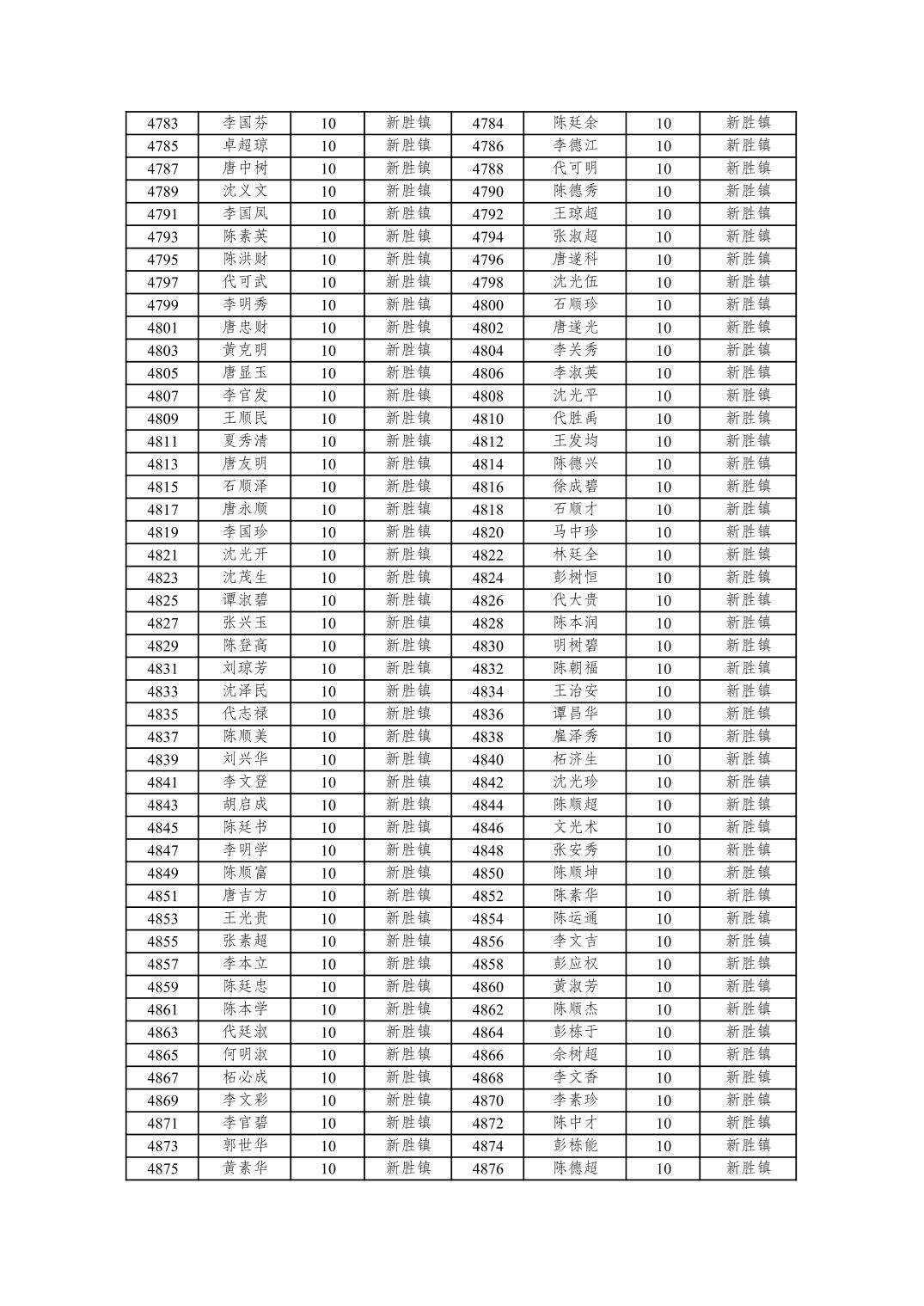 | 4783 | 李国芬 | 10 | 新胜镇 | 4784 | 陈廷余 | 10 | 新胜镇 |
|---|---|---|---|---|---|---|---|
| 4785 | 卓超琼 | 10 | 新胜镇 | 4786 | 李德江 | 10 | 新胜镇 |
| 4787 | 唐中树 | 10 | 新胜镇 | 4788 | 代可明 | 10 | 新胜镇 |
| 4789 | 沈义文 | 10 | 新胜镇 | 4790 | 陈德秀 | 10 | 新胜镇 |
| 4791 | 李国凤 | 10 | 新胜镇 | 4792 | 王琼超 | 10 | 新胜镇 |
| 4793 | 陈素英 | 10 | 新胜镇 | 4794 | 张淑超 | 10 | 新胜镇 |
| 4795 | 陈洪财 | 10 | 新胜镇 | 4796 | 唐遂科 | 10 | 新胜镇 |
| 4797 | 代可武 | 10 | 新胜镇 | 4798 | 沈光伍 | 10 | 新胜镇 |
| 4799 | 李明秀 | 10 | 新胜镇 | 4800 | 石顺珍 | 10 | 新胜镇 |
| 4801 | 唐忠财 | 10 | 新胜镇 | 4802 | 唐遂光 | 10 | 新胜镇 |
| 4803 | 黄克明 | 10 | 新胜镇 | 4804 | 李关秀 | 10 | 新胜镇 |
| 4805 | 唐显玉 | 10 | 新胜镇 | 4806 | 李淑英 | 10 | 新胜镇 |
| 4807 | 李官发 | 10 | 新胜镇 | 4808 | 沈光平 | 10 | 新胜镇 |
| 4809 | 王顺民 | 10 | 新胜镇 | 4810 | 代胜禹 | 10 | 新胜镇 |
| 4811 | 夏秀清 | 10 | 新胜镇 | 4812 | 王发均 | 10 | 新胜镇 |
| 4813 | 唐友明 | 10 | 新胜镇 | 4814 | 陈德兴 | 10 | 新胜镇 |
| 4815 | 石顺泽 | 10 | 新胜镇 | 4816 | 徐成碧 | 10 | 新胜镇 |
| 4817 | 唐永顺 | 10 | 新胜镇 | 4818 | 石顺才 | 10 | 新胜镇 |
| 4819 | 李国珍 | 10 | 新胜镇 | 4820 | 马中珍 | 10 | 新胜镇 |
| 4821 | 沈光开 | 10 | 新胜镇 | 4822 | 林廷全 | 10 | 新胜镇 |
| 4823 | 沈茂生 | 10 | 新胜镇 | 4824 | 彭树恒 | 10 | 新胜镇 |
| 4825 | 谭淑碧 | 10 | 新胜镇 | 4826 | 代大贵 | 10 | 新胜镇 |
| 4827 | 张兴玉 | 10 | 新胜镇 | 4828 | 陈本润 | 10 | 新胜镇 |
| 4829 | 陈登高 | 10 | 新胜镇 | 4830 | 明树碧 | 10 | 新胜镇 |
| 4831 | 刘琼芳 | 10 | 新胜镇 | 4832 | 陈朝福 | 10 | 新胜镇 |
| 4833 | 沈泽民 | 10 | 新胜镇 | 4834 | 王治安 | 10 | 新胜镇 |
| 4835 | 代志禄 | 10 | 新胜镇 | 4836 | 谭昌华 | 10 | 新胜镇 |
| 4837 | 陈顺美 | 10 | 新胜镇 | 4838 | 雇泽秀 | 10 | 新胜镇 |
| 4839 | 刘兴华 | 10 | 新胜镇 | 4840 | 柘济生 | 10 | 新胜镇 |
| 4841 | 李文登 | 10 | 新胜镇 | 4842 | 沈光珍 | 10 | 新胜镇 |
| 4843 | 胡启成 | 10 | 新胜镇 | 4844 | 陈顺超 | 10 | 新胜镇 |
| 4845 | 陈廷书 | 10 | 新胜镇 | 4846 | 文光术 | 10 | 新胜镇 |
| 4847 | 李明学 | 10 | 新胜镇 | 4848 | 张安秀 | 10 | 新胜镇 |
| 4849 | 陈顺富 | 10 | 新胜镇 | 4850 | 陈顺坤 | 10 | 新胜镇 |
| 4851 | 唐吉方 | 10 | 新胜镇 | 4852 | 陈素华 | 10 | 新胜镇 |
| 4853 | 王光贵 | 10 | 新胜镇 | 4854 | 陈运通 | 10 | 新胜镇 |
| 4855 | 张素超 | 10 | 新胜镇 | 4856 | 李文吉 | 10 | 新胜镇 |
| 4857 | 李本立 | 10 | 新胜镇 | 4858 | 彭应权 | 10 | 新胜镇 |
| 4859 | 陈廷忠 | 10 | 新胜镇 | 4860 | 黄淑芳 | 10 | 新胜镇 |
| 4861 | 陈本学 | 10 | 新胜镇 | 4862 | 陈顺杰 | 10 | 新胜镇 |
| 4863 | 代廷淑 | 10 | 新胜镇 | 4864 | 彭栋于 | 10 | 新胜镇 |
| 4865 | 何明淑 | 10 | 新胜镇 | 4866 | 余树超 | 10 | 新胜镇 |
| 4867 | 柘必成 | 10 | 新胜镇 | 4868 | 李文香 | 10 | 新胜镇 |
| 4869 | 李文彩 | 10 | 新胜镇 | 4870 | 李素珍 | 10 | 新胜镇 |
| 4871 | 李官碧 | 10 | 新胜镇 | 4872 | 陈中才 | 10 | 新胜镇 |
| 4873 | 郭世华 | 10 | 新胜镇 | 4874 | 彭栋能 | 10 | 新胜镇 |
| 4875 | 黄素华 | 10 | 新胜镇 | 4876 | 陈德超 | 10 | 新胜镇 |